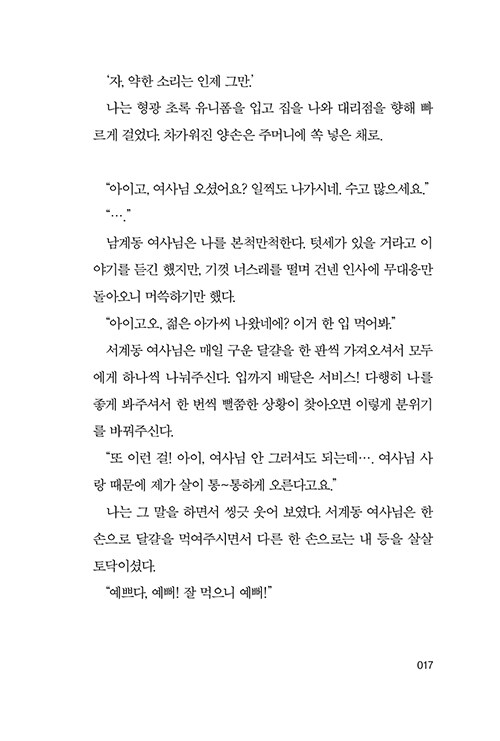 '자, 약한 소리는 인제 그만.'

나는 형광 초록 유니폼을 입고 집을 나와 대리점을 향해 빠르게 걸었다. 차가워진 양손은 주머니에 쏙 넣은 채로.

"아이고, 여사님 오셨어요? 일찍도 나가시네. 수고 많으세요."

"…."

남계동 여사님은 나를 본척만척한다. 텃세가 있을 거라고 이야기를 듣긴 했지만, 기껏 너스레를 떨며 건넨 인사에 무대응만 돌아오니 머쓱하기만 했다.

"아이고오, 젊은 아가씨 나왔네에? 이거 한 입 먹어봐."

서계동 여사님은 매일 구운 달걀을 한 판씩 가져오셔서 모두에게 하나씩 나눠주신다. 입까지 배달은 서비스! 다행히 나를 좋게 봐주셔서 한 번씩 뻘쭘한 상황이 찾아오면 이렇게 분위기를 바꿔주신다.

"또 이런 걸! 아이, 여사님 안 그러셔도 되는데…. 여사님 사랑 때문에 제가 살이 통~통하게 오른다고요."

나는 그 말을 하면서 씽긋 웃어 보였다. 서계동 여사님은 한 손으로 달걀을 먹여주시면서 다른 한 손으로는 내 등을 살살 토닥이셨다.

"예쁘다, 예뻐! 잘 먹으니 예뻐!"

017